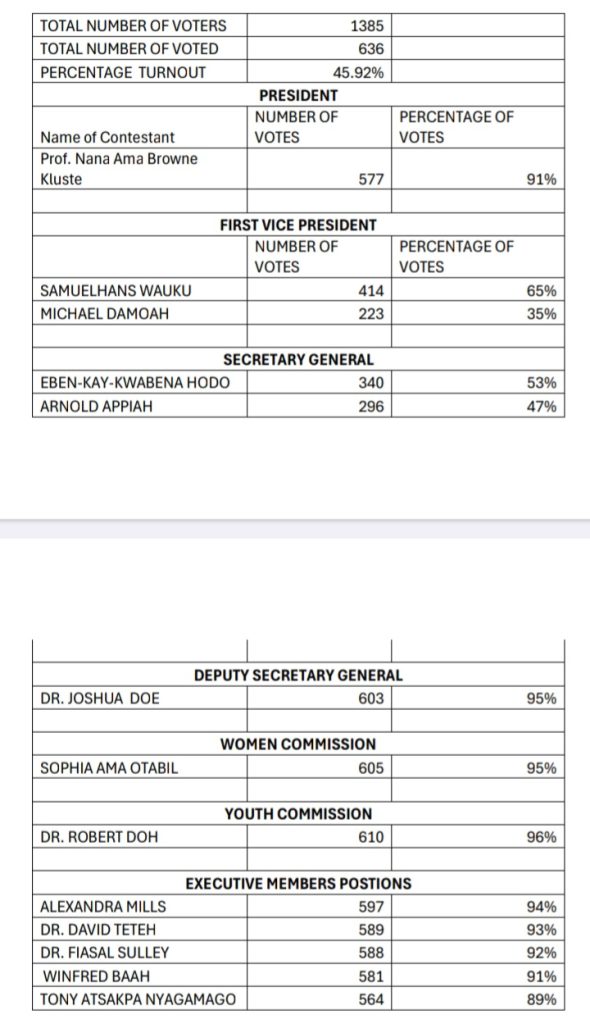 | | | |
|---|---|---|
| TOTAL NUMBER OF VOTERS | 1385 | |
| TOTAL NUMBER OF VOTED | 636 | |
| PERCENTAGE TURNOUT | 45.92% | |
| PRESIDENT | | |
| Name of Contestant | NUMBER OF VOTES | PERCENTAGE OF VOTES |
| Prof. Nana Ama Browne Kluste | 577 | 91% |
| | | |
| FIRST VICE PRESIDENT | | |
| | NUMBER OF VOTES | PERCENTAGE OF VOTES |
| SAMUELHANS WAUKU | 414 | 65% |
| MICHAEL DAMOAH | 223 | 35% |
| | | |
| SECRETARY GENERAL | | |
| EBEN-KAY-KWABENA HODO | 340 | 53% |
| ARNOLD APPIAH | 296 | 47% |

| | | |
|---|---|---|
| | | |
| DEPUTY SECRETARY GENERAL | | |
| DR. JOSHUA DOE | 603 | 95% |
| | | |
| WOMEN COMMISSION | | |
| SOPHIA AMA OTABIL | 605 | 95% |
| | | |
| YOUTH COMMISSION | | |
| DR. ROBERT DOH | 610 | 96% |
| | | |
| EXECUTIVE MEMBERS POSTIONS | | |
| ALEXANDRA MILLS | 597 | 94% |
| DR. DAVID TETEH | 589 | 93% |
| DR. FIASAL SULLEY | 588 | 92% |
| WINFRED BAAH | 581 | 91% |
| TONY ATSAKPA NYAGAMAGO | 564 | 89% |